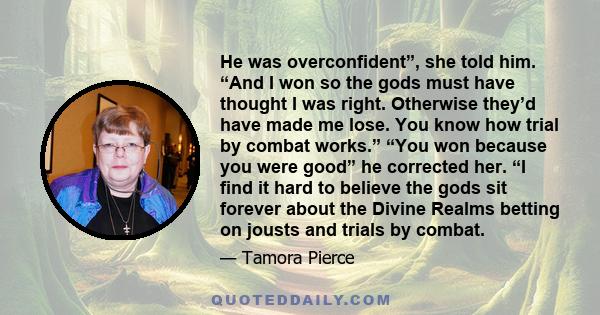 He was overconfident”, she told him. “And I won so the gods must have thought I was right. Otherwise they’d have made me lose. You know how trial by combat works.” “You won because you were good” he corrected her. “I find it hard to believe the gods sit forever about the Divine Realms betting on jousts and trials by combat.

— Tamora Pierce

QUOTEDDAILY.COM